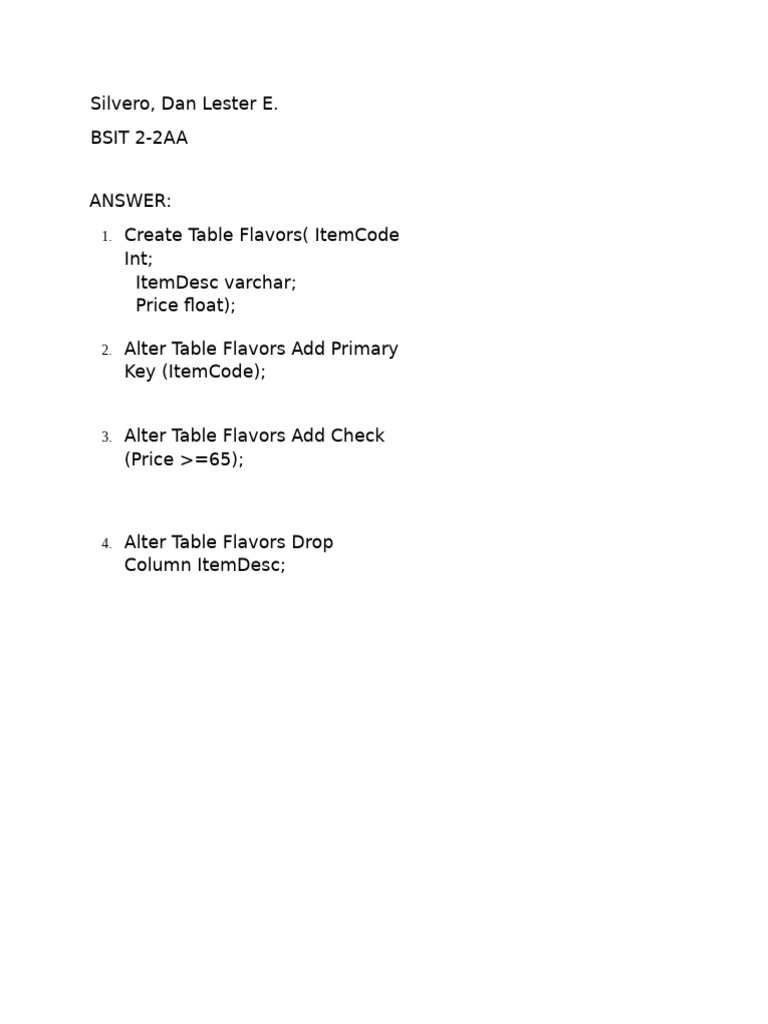 Silvero, Dan Lester E.

BSIT 2-2AA

ANSWER:

1. Create Table Flavors( ItemCode Int;
ItemDesc varchar;
Price float);

2. Alter Table Flavors Add Primary Key (ItemCode);

3. Alter Table Flavors Add Check (Price >=65);

4. Alter Table Flavors Drop Column ItemDesc;